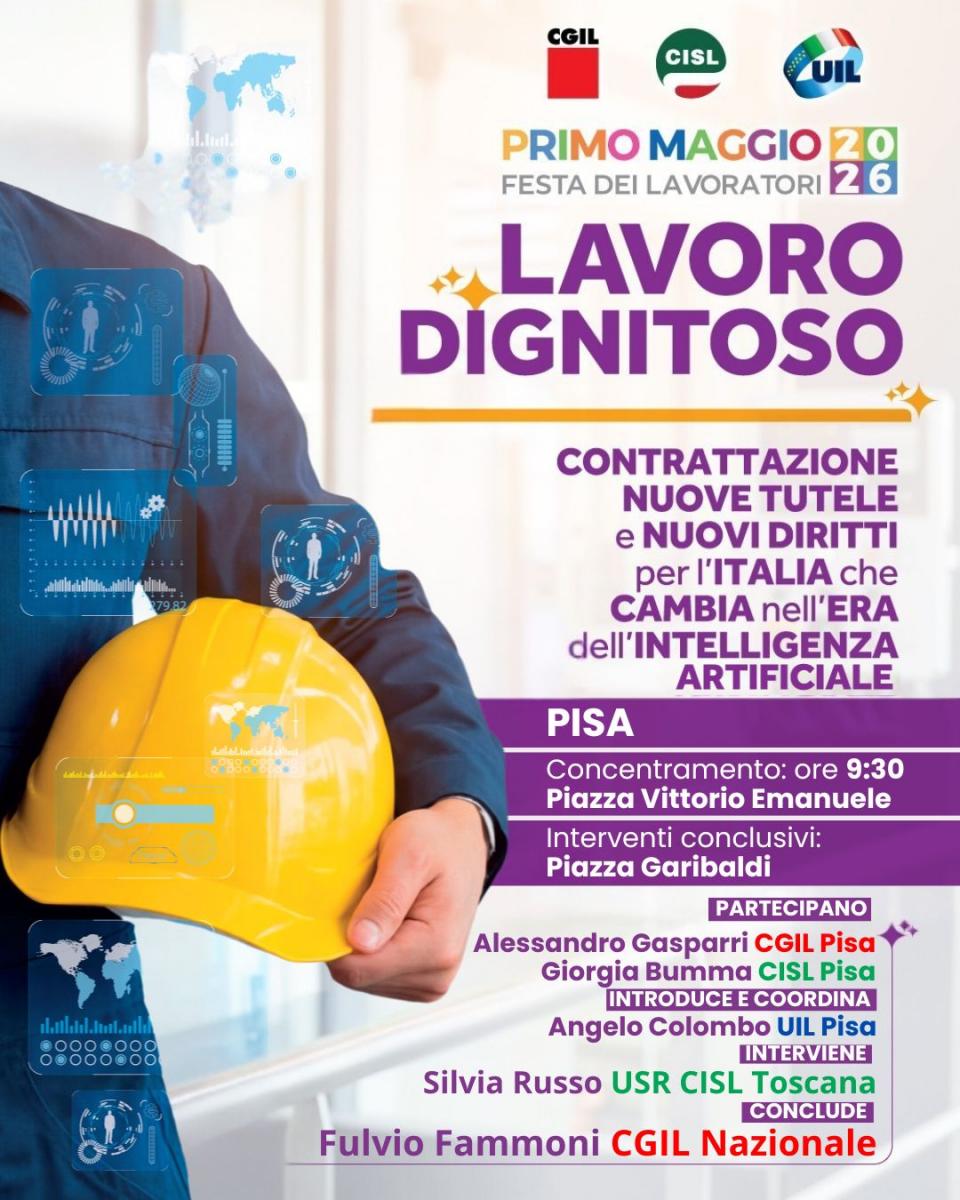 CGIL
CISL
UIL

PRIMO MAGGIO 2026
FESTA DEI LAVORATORI

LAVORO
DIGNITOSO

CONTRATTAZIONE
NUOVE TUTELE
e NUOVI DIRITTI
per l'ITALIA che
CAMBIA nell'ERA
dell'INTELLIGENZA
ARTIFICIALE

PISA

Concentramento: ore 9:30
Piazza Vittorio Emanuele

Interventi conclusivi:
Piazza Garibaldi

PARTECIPANO
Alessandro Gasparri CGIL Pisa
Giorgia Bumma CISL Pisa
INTRODUCE E COORDINA
Angelo Colombo UIL Pisa
INTERVIENE
Silvia Russo USR CISL Toscana
CONCLUDE
Fulvio Fammoni CGIL Nazionale